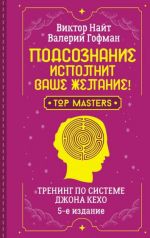 Виктор Найт
Валерий Гофман

ПОДСОЗНАНИЕ ИСПОЛНИТ ВАШЕ ЖЕЛАНИЕ!

• TOP MASTERS •

ТРЕНИНГ ПО СИСТЕМЕ ДЖОНА КЕХО
5-е издание